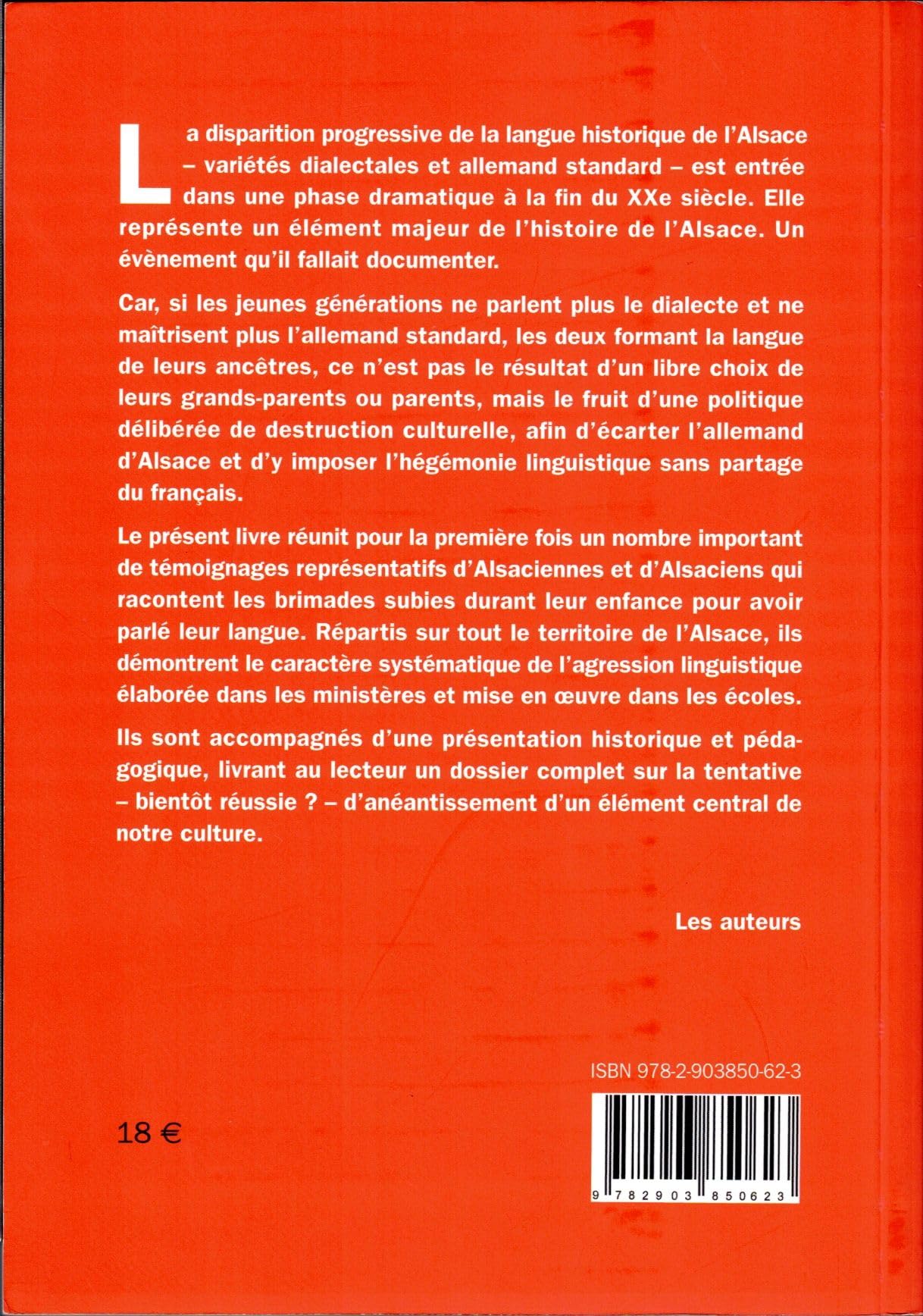 La disparition progressive de la langue historique de l'Alsace – variétés dialectales et allemand standard – est entrée dans une phase dramatique à la fin du XXe siècle. Elle représente un élément majeur de l'histoire de l'Alsace. Un évènement qu'il fallait documenter.

Car, si les jeunes générations ne parlent plus le dialecte et ne maîtrisent plus l'allemand standard, les deux formant la langue de leurs ancêtres, ce n'est pas le résultat d'un libre choix de leurs grands-parents ou parents, mais le fruit d'une politique délibérée de destruction culturelle, afin d'écarter l'allemand d'Alsace et d'y imposer l'hégémonie linguistique sans partage du français.

Le présent livre réunit pour la première fois un nombre important de témoignages représentatifs d'Alsaciennes et d'Alsaciens qui racontent les brimades subies durant leur enfance pour avoir parlé leur langue. Répartis sur tout le territoire de l'Alsace, ils démontrent le caractère systématique de l'agression linguistique élaborée dans les ministères et mise en œuvre dans les écoles.

Ils sont accompagnés d'une présentation historique et pédagogique, livrant au lecteur un dossier complet sur la tentative – bientôt réussie ? – d'anéantissement d'un élément central de notre culture.

Les auteurs

ISBN 978-2-903850-62-3

18 €

9 782903 850623